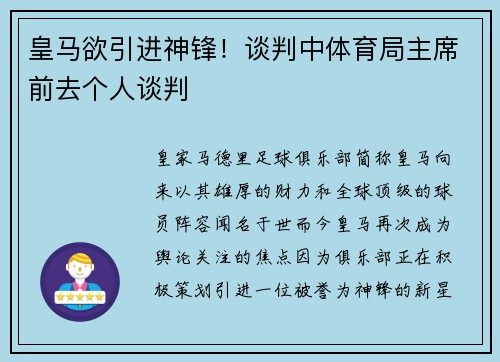 皇马欲引进神锋！谈判中体育局主席前去个人谈判

皇家马德里足球俱乐部简称皇马向来以其雄厚的财力和全球顶级的球员阵容闻名于世而今皇马再次成为舆论关注的焦点因为俱乐部正在积极策划引进一位被誉为神锋的新星